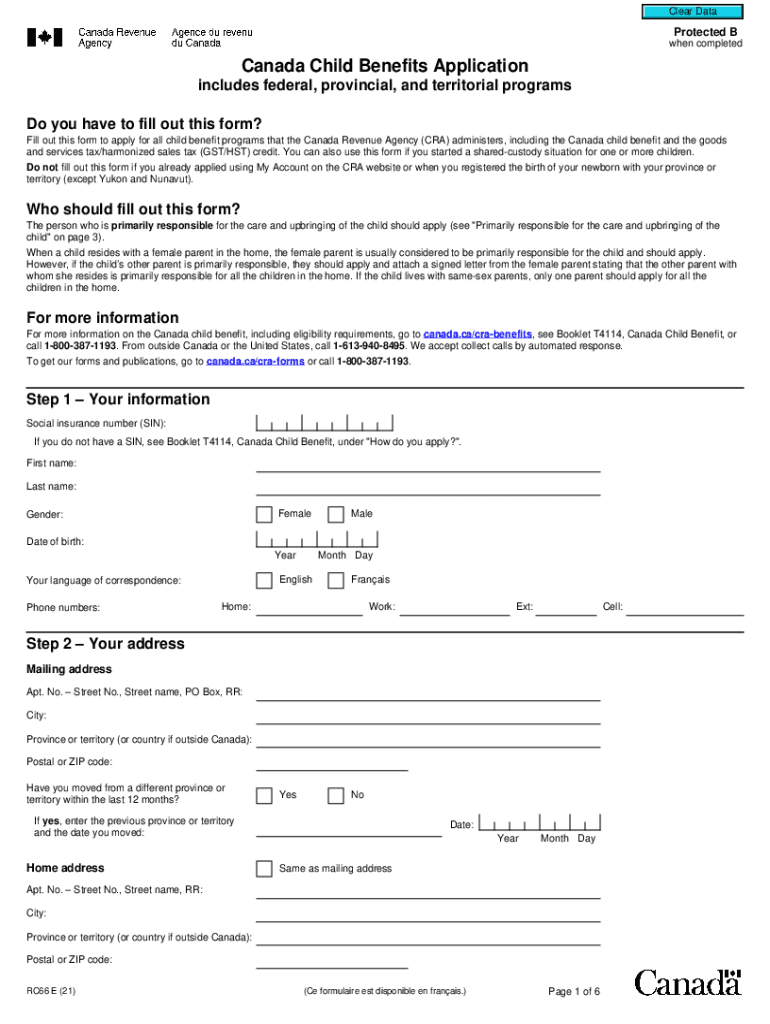 Clear Data

Canada Revenue Agency
Agence du revenu du Canada

Protected B
when completed

Canada Child Benefits Application
includes federal, provincial, and territorial programs

Do you have to fill out this form?
Fill out this form to apply for all child benefit programs that the Canada Revenue Agency (CRA) administers, including the Canada child benefit and the goods and services tax/harmonized sales tax (GST/HST) credit. You can also use this form if you started a shared-custody situation for one or more children.

Do not fill out this form if you already applied using My Account on the CRA website or when you registered the birth of your newborn with your province or territory (except Yukon and Nunavut).

Who should fill out this form?
The person who is primarily responsible for the care and upbringing of the child should apply (see "Primarily responsible for the care and upbringing of the child" on page 3).

When a child resides with a female parent in the home, the female parent is usually considered to be primarily responsible for the child and should apply. However, if the child's other parent is primarily responsible, they should apply and attach a signed letter from the female parent stating that the other parent with whom she resides is primarily responsible for all the children in the home. If the child lives with same-sex parents, only one parent should apply for all the children in the home.

For more information
For more information on the Canada child benefit, including eligibility requirements, go to canada.ca/cra-benefits, see Booklet T4114, Canada Child Benefit, or call 1-800-387-1193. From outside Canada or the United States, call 1-613-940-8495. We accept collect calls by automated response.

To get our forms and publications, go to canada.ca/cra-forms or call 1-800-387-1193.

Step 1 – Your information
Social insurance number (SIN):
If you do not have a SIN, see Booklet T4114, Canada Child Benefit, under "How do you apply?".
First name:
Last name:
Gender: Female Male
Date of birth: Year Month Day
Your language of correspondence: English Français
Phone numbers: Home: Work: Ext: Cell:

Step 2 – Your address
Mailing address
Apt. No. – Street No., Street name, PO Box, RR:
City:
Province or territory (or country if outside Canada):
Postal or ZIP code:
Have you moved from a different province or territory within the last 12 months? Yes No
If yes, enter the previous province or territory and the date you moved: Date: Year Month Day

Home address Same as mailing address
Apt. No. – Street No., Street name, RR:
City:
Province or territory (or country if outside Canada):
Postal or ZIP code:

RC66 E (21)
(Ce formulaire est disponible en français.)
Page 1 of 6
Canada